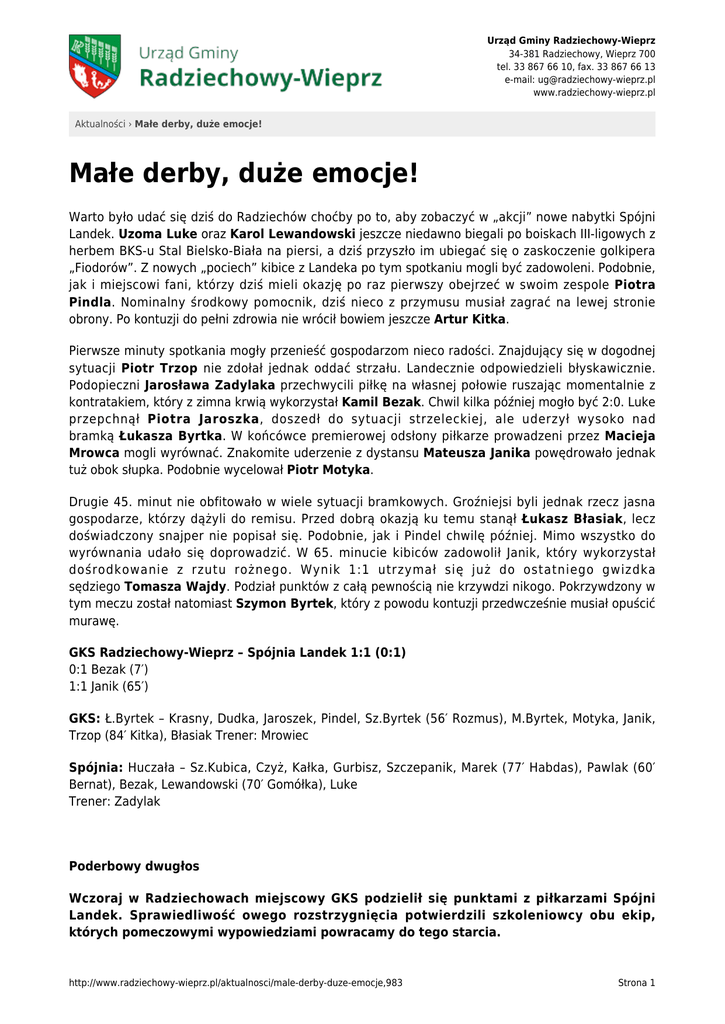 Urząd Gminy
Radziechowy-Wieprz

Urząd Gminy Radziechowy-Wieprz
34-381 Radziechowy, Wieprz 700
tel. 33 867 66 10, fax. 33 867 66 13
e-mail: ug@radziechowy-wieprz.pl
www.radziechowy-wieprz.pl

Aktualności › Małe derby, duże emocje!

Małe derby, duże emocje!

Warto było udać się dziś do Radziechów choćby po to, aby zobaczyć w „akcji" nowe nabytki Spójni Landek. Uzoma Luke oraz Karol Lewandowski jeszcze niedawno biegali po boiskach III-ligowych z herbem BKS-u Stal Bielsko-Biała na piersi, a dziś przyszło im ubiegać się o zaskoczenie golkipera „Fiodorów". Z nowych „pociech" kibice z Landeka po tym spotkaniu mogli być zadowoleni. Podobnie, jak i miejscowi fani, którzy dziś mieli okazję po raz pierwszy obejrzeć w swoim zespole Piotra Pindla. Nominalny środkowy pomocnik, dziś nieco z przymusu musiał zagrać na lewej stronie obrony. Po kontuzji do pełni zdrowia nie wrócił bowiem jeszcze Artur Kitka.

Pierwsze minuty spotkania mogły przenieść gospodarzom nieco radości. Znajdujący się w dogodnej sytuacji Piotr Trzop nie zdołał jednak oddać strzału. Landecznie odpowiedzieli błyskawicznie. Podopieczni Jarosława Zadylaka przechwycili piłkę na własnej połowie ruszając momentalnie z kontratakiem, który z zimna krwią wykorzystał Kamil Bezak. Chwil kilka później mogło być 2:0. Luke przepchnął Piotra Jaroszka, doszedł do sytuacji strzeleckiej, ale uderzył wysoko nad bramką Łukasza Byrtka. W końcówce premierowej odsłony piłkarze prowadzeni przez Macieja Mrowca mogli wyrównać. Znakomite uderzenie z dystansu Mateusza Janika powędrowało jednak tuż obok słupka. Podobnie wycelował Piotr Motyka.

Drugie 45. minut nie obfitowało w wiele sytuacji bramkowych. Groźniejsi byli jednak rzecz jasna gospodarze, którzy dążyli do remisu. Przed dobrą okazją ku temu stanął Łukasz Błasiak, lecz doświadczony snajper nie popisał się. Podobnie, jak i Pindel chwilę później. Mimo wszystko do wyrównania udało się doprowadzić. W 65. minucie kibiców zadowolił Janik, który wykorzystał dośrodkowanie z rzutu rożnego. Wynik 1:1 utrzymał się już do ostatniego gwizdka sędziego Tomasza Wajdy. Podział punktów z całą pewnością nie krzywdzi nikogo. Pokrzywdzony w tym meczu został natomiast Szymon Byrtek, który z powodu kontuzji przedwcześnie musiał opuścić murawę.

GKS Radziechowy-Wieprz – Spójnia Landek 1:1 (0:1)
0:1 Bezak (7′)
1:1 Janik (65′)

GKS: Ł.Byrtek – Krasny, Dudka, Jaroszek, Pindel, Sz.Byrtek (56′ Rozmus), M.Byrtek, Motyka, Janik, Trzop (84′ Kitka), Błasiak Trener: Mrowiec

Spójnia: Huczała – Sz.Kubica, Czyż, Kałka, Gurbisz, Szczepanik, Marek (77′ Habdas), Pawlak (60′ Bernat), Bezak, Lewandowski (70′ Gomółka), Luke
Trener: Zadylak

Poderbowy dwugłos

Wczoraj w Radziechowach miejscowy GKS podzielił się punktami z piłkarzami Spójni Landek. Sprawiedliwość owego rozstrzygnięcia potwierdzili szkoleniowcy obu ekip, których pomeczowymi wypowiedziami powracamy do tego starcia.

http://www.radziechowy-wieprz.pl/aktualnosci/male-derby-duze-emocje,983

Strona 1